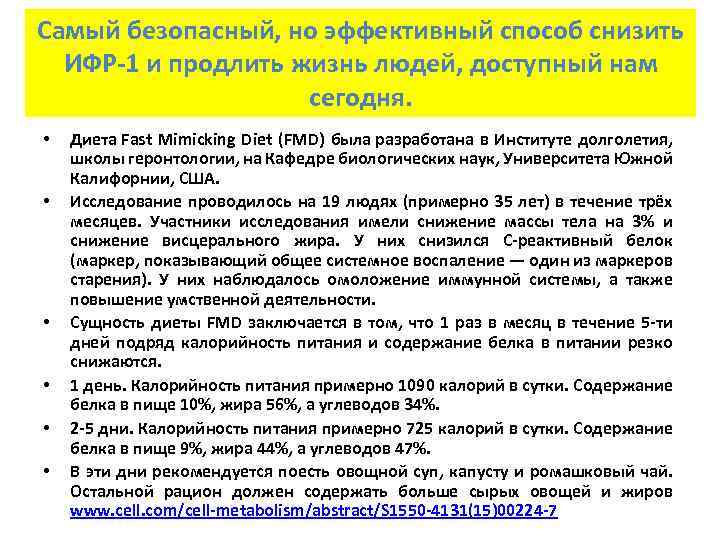 Самый безопасный, но эффективный способ снизить ИФР-1 и продлить жизнь людей, доступный нам сегодня.

• Диета Fast Mimicking Diet (FMD) была разработана в Институте долголетия, школы геронтологии, на Кафедре биологических наук, Университета Южной Калифорнии, США.

• Исследование проводилось на 19 людях (примерно 35 лет) в течение трёх месяцев. Участники исследования имели снижение массы тела на 3% и снижение висцерального жира. У них снизился С-реактивный белок (маркер, показывающий общее системное воспаление — один из маркеров старения). У них наблюдалось омоложение иммунной системы, а также повышение умственной деятельности.

• Сущность диеты FMD заключается в том, что 1 раз в месяц в течение 5-ти дней подряд калорийность питания и содержание белка в питании резко снижаются.

• 1 день. Калорийность питания примерно 1090 калорий в сутки. Содержание белка в пище 10%, жира 56%, а углеводов 34%.

• 2-5 дни. Калорийность питания примерно 725 калорий в сутки. Содержание белка в пище 9%, жира 44%, а углеводов 47%.

• В эти дни рекомендуется поесть овощной суп, капусту и ромашковый чай. Остальной рацион должен содержать больше сырых овощей и жиров www.cell.com/cell-metabolism/abstract/S1550-4131(15)00224-7